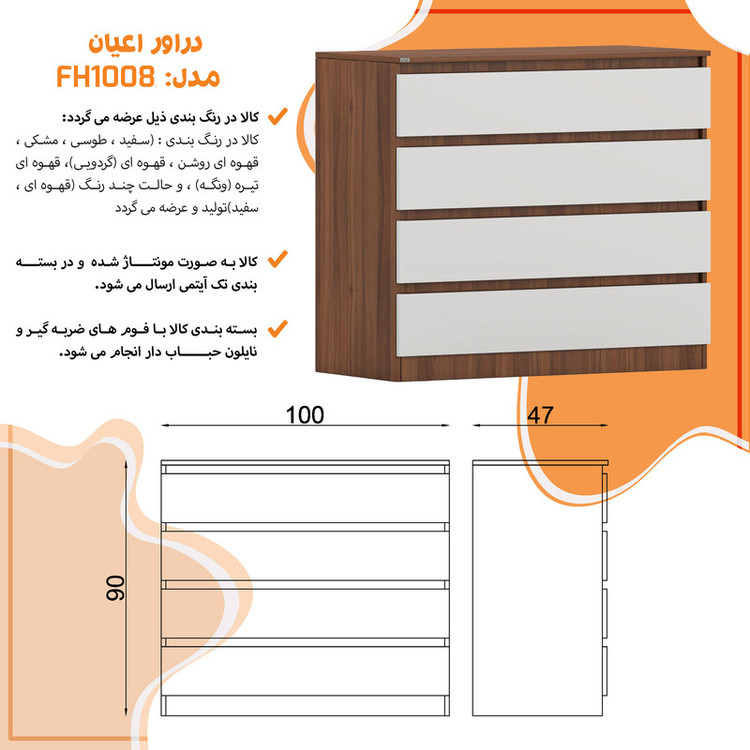 دراور اعیان
مدل: FH1008

کالا در رنگ بندی ذیل عرضه می گردد:
کالا در رنگ بندی : (سفید ، طوسی ، مشکی ، قهوه ای روشن ، قهوه ای (گردویی)، قهوه ای تیره (ونگه) ، و حالت چند رنگ (قهوه ای ، سفید)تولید و عرضه می گردد

کالا به صورت مونتاژ شده و در بسته بندی تک آیتمی ارسال می شود.

بسته بندی کالا با فوم های ضربه گیر و نایلون حباب دار انجام می شود.

100
47
90